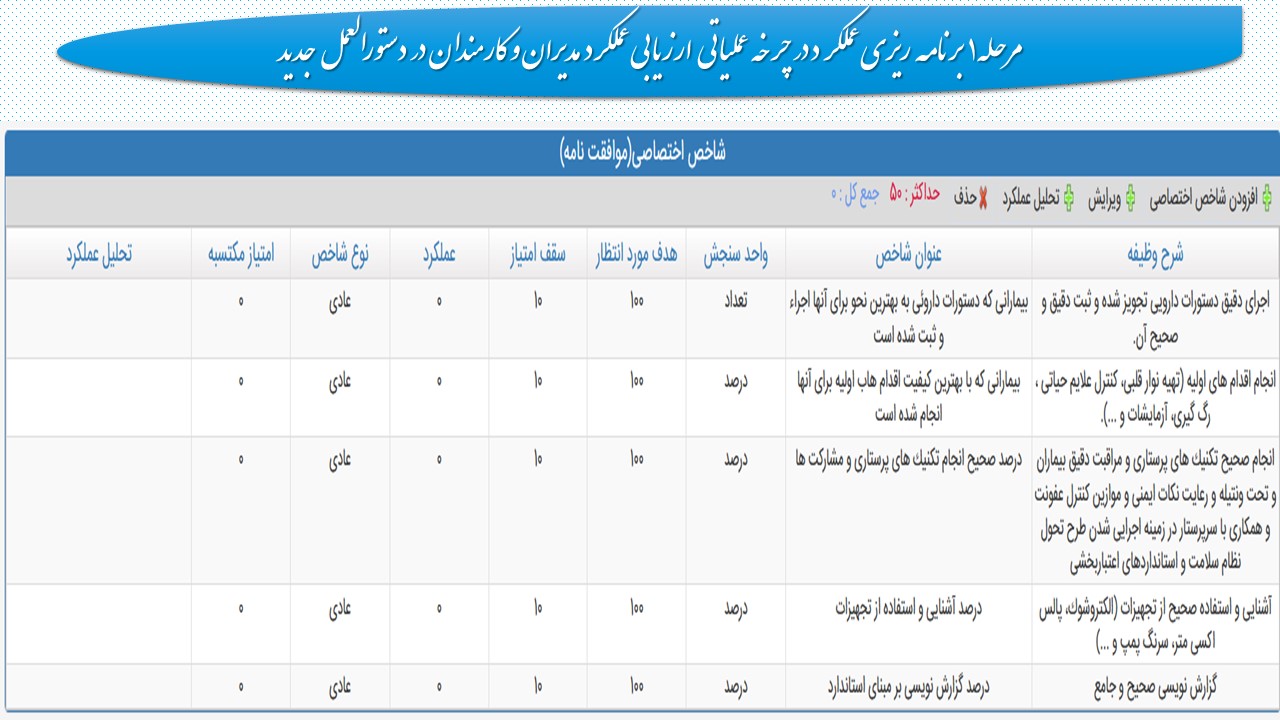 مرحله۱ برنامه ریزی عملکرد در چرخه عملیاتی ارزیابی عملکرد مدیران و کارمندان در دستورالعمل جدید

شاخص اختصاصی(موافقت نامه)

افزودن شاخص اختصاصی ویرایش تحلیل عملکرد حذف حداکثر: ۵۰ جمع کل: ۰

| شرح وظیفه | عنوان شاخص | واحد سنجش | هدف مورد انتظار | سقف امتیاز | عملکرد | نوع شاخص | امتیاز مکتسبه | تحلیل عملکرد |
|---|---|---|---|---|---|---|---|---|
| اجرای دقیق دستورات دارویی تجویز شده و ثبت دقیق و صحیح آن. | بیمارانی که دستورات داروئی به بهترین نحو برای آنها اجراء و ثبت شده است | تعداد | ۱۰۰ | ۱۰ | ۰ | عادی | ۰ | |
| انجام اقدام های اولیه (تهیه نوار قلبی، کنترل علایم حیاتی ، رگ گیری، آزمایشات و ...). | بیمارانی که با بهترین کیفیت اقدام هاب اولیه برای آنها انجام شده است | درصد | ۱۰۰ | ۱۰ | ۰ | عادی | ۰ | |
| انجام صحیح تکنیک های پرستاری و مراقبت دقیق بیماران و تحت ونتیله و رعایت نکات ایمنی و موازین کنترل عفونت و همکاری با سرپرستار در زمینه اجرایی شدن طرح تحول نظام سلامت و استانداردهای اعتباربخشی | درصد صحیح انجام تکنیک های پرستاری و مشارکت ها | درصد | ۱۰۰ | ۱۰ | ۰ | عادی | ۰ | |
| آشنایی و استفاده صحیح از تجهیزات (الکتروشوک، پالس اکسی متر، سرنگ پمپ و ...) | درصد آشنایی و استفاده از تجهیزات | درصد | ۱۰۰ | ۱۰ | ۰ | عادی | ۰ | |
| گزارش نویسی صحیح و جامع | درصد گزارش نویسی بر مبنای استاندارد | درصد | ۱۰۰ | ۱۰ | ۰ | عادی | ۰ | |